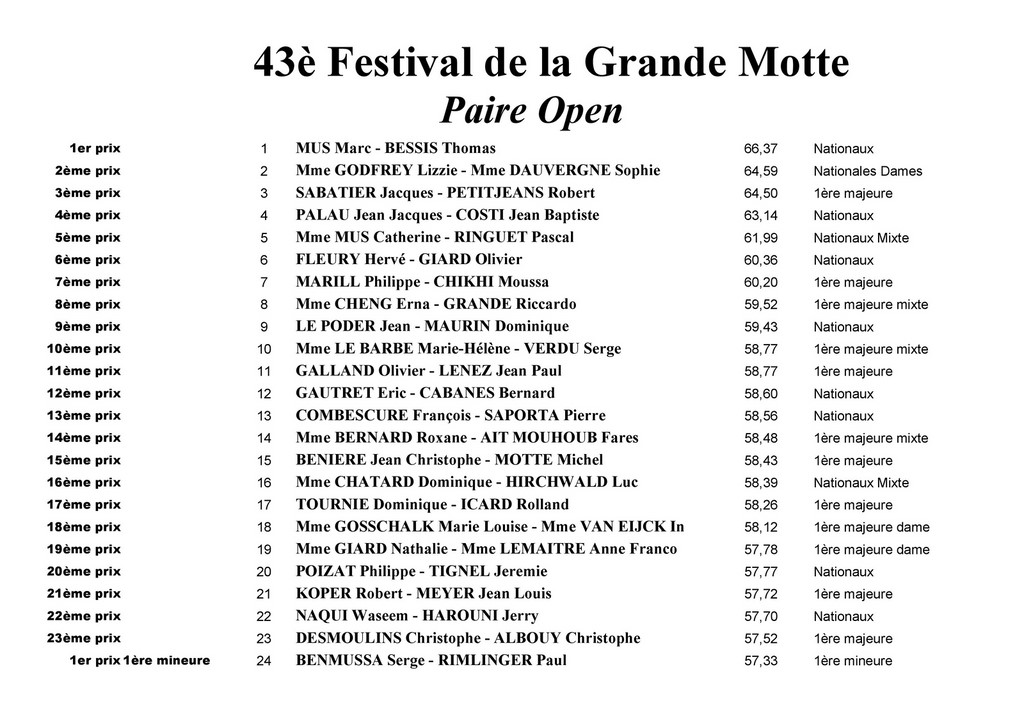 43è Festival de la Grande Motte

Paire Open

| | | | | |
|---|---|---|---|---|
| 1er prix | 1 | MUS Marc - BESSIS Thomas | 66,37 | Nationaux |
| 2ème prix | 2 | Mme GODFREY Lizzie - Mme DAUVERGNE Sophie | 64,59 | Nationales Dames |
| 3ème prix | 3 | SABATIER Jacques - PETITJEANS Robert | 64,50 | 1ère majeure |
| 4ème prix | 4 | PALAU Jean Jacques - COSTI Jean Baptiste | 63,14 | Nationaux |
| 5ème prix | 5 | Mme MUS Catherine - RINGUET Pascal | 61,99 | Nationaux Mixte |
| 6ème prix | 6 | FLEURY Hervé - GIARD Olivier | 60,36 | Nationaux |
| 7ème prix | 7 | MARILL Philippe - CHIKHI Moussa | 60,20 | 1ère majeure |
| 8ème prix | 8 | Mme CHENG Erna - GRANDE Riccardo | 59,52 | 1ère majeure mixte |
| 9ème prix | 9 | LE PODER Jean - MAURIN Dominique | 59,43 | Nationaux |
| 10ème prix | 10 | Mme LE BARBE Marie-Hélène - VERDU Serge | 58,77 | 1ère majeure mixte |
| 11ème prix | 11 | GALLAND Olivier - LENEZ Jean Paul | 58,77 | 1ère majeure |
| 12ème prix | 12 | GAUTRET Eric - CABANES Bernard | 58,60 | Nationaux |
| 13ème prix | 13 | COMBESCURE François - SAPORTA Pierre | 58,56 | Nationaux |
| 14ème prix | 14 | Mme BERNARD Roxane - AIT MOUHOUB Fares | 58,48 | 1ère majeure mixte |
| 15ème prix | 15 | BENIERE Jean Christophe - MOTTE Michel | 58,43 | 1ère majeure |
| 16ème prix | 16 | Mme CHATARD Dominique - HIRCHWALD Luc | 58,39 | Nationaux Mixte |
| 17ème prix | 17 | TOURNIE Dominique - ICARD Rolland | 58,26 | 1ère majeure |
| 18ème prix | 18 | Mme GOSSCHALK Marie Louise - Mme VAN EIJCK In | 58,12 | 1ère majeure dame |
| 19ème prix | 19 | Mme GIARD Nathalie - Mme LEMAITRE Anne Franco | 57,78 | 1ère majeure dame |
| 20ème prix | 20 | POIZAT Philippe - TIGNEL Jeremie | 57,77 | Nationaux |
| 21ème prix | 21 | KOPER Robert - MEYER Jean Louis | 57,72 | 1ère majeure |
| 22ème prix | 22 | NAQUI Waseem - HAROUNI Jerry | 57,70 | Nationaux |
| 23ème prix | 23 | DESMOULINS Christophe - ALBOUY Christophe | 57,52 | 1ère majeure |
| 1er prix 1ère mineure | 24 | BENMUSSA Serge - RIMLINGER Paul | 57,33 | 1ère mineure |